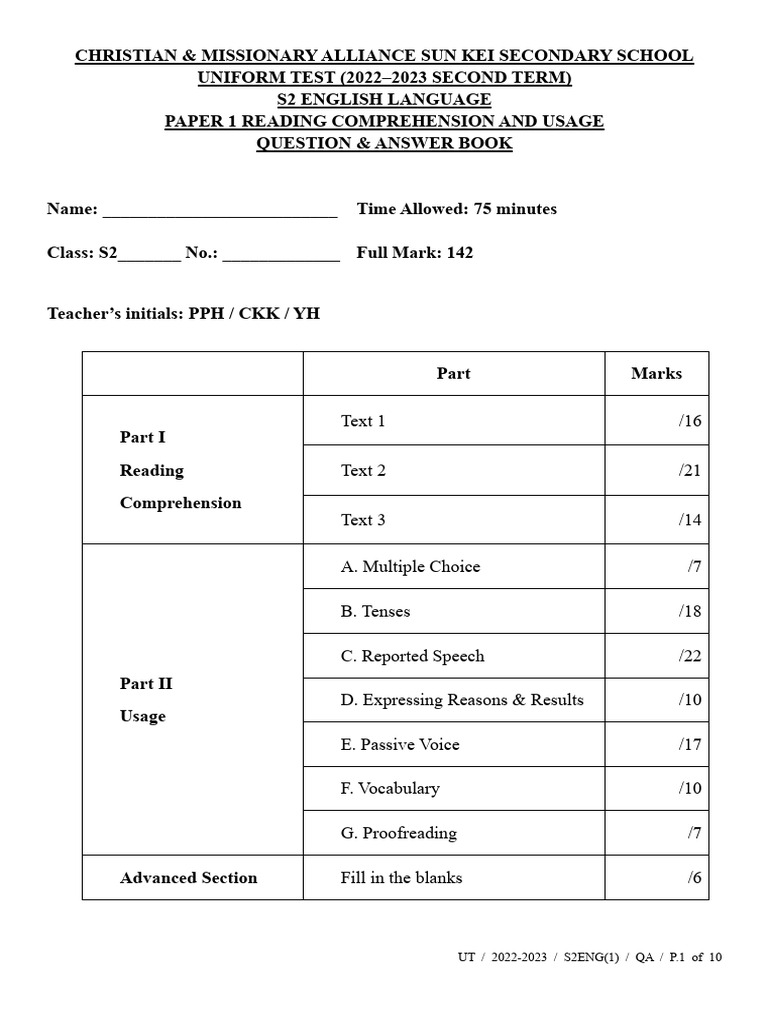 CHRISTIAN & MISSIONARY ALLIANCE SUN KEI SECONDARY SCHOOL
UNIFORM TEST (2022–2023 SECOND TERM)
S2 ENGLISH LANGUAGE
PAPER 1 READING COMPREHENSION AND USAGE
QUESTION & ANSWER BOOK

Name: ___________________________ Time Allowed: 75 minutes

Class: S2_______ No.: _____________ Full Mark: 142

Teacher's initials: PPH / CKK / YH

| | Part | Marks |
|---|---|---|
| Part I Reading Comprehension | Text 1 | /16 |
| | Text 2 | /21 |
| | Text 3 | /14 |
| Part II Usage | A. Multiple Choice | /7 |
| | B. Tenses | /18 |
| | C. Reported Speech | /22 |
| | D. Expressing Reasons & Results | /10 |
| | E. Passive Voice | /17 |
| | F. Vocabulary | /10 |
| | G. Proofreading | /7 |
| Advanced Section | Fill in the blanks | /6 |

UT / 2022-2023 / S2ENG(1) / QA / P.1 of 10